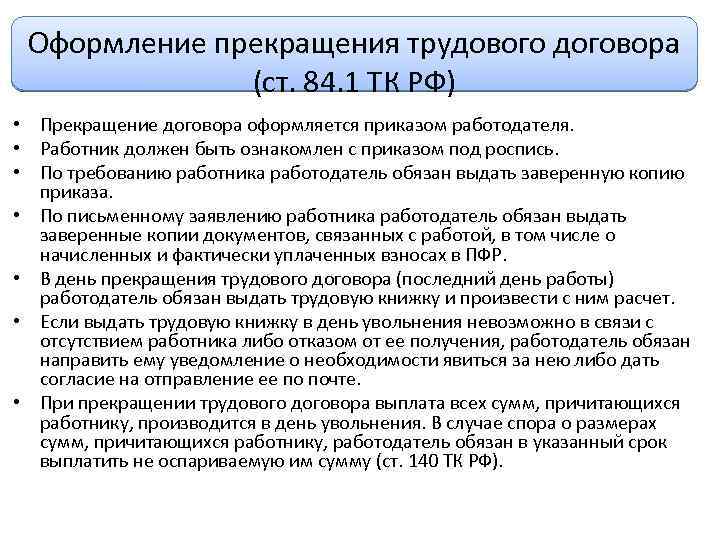 Оформление прекращения трудового договора (ст. 84.1 ТК РФ)

• Прекращение договора оформляется приказом работодателя.
• Работник должен быть ознакомлен с приказом под роспись.
• По требованию работника работодатель обязан выдать заверенную копию приказа.
• По письменному заявлению работника работодатель обязан выдать заверенные копии документов, связанных с работой, в том числе о начисленных и фактически уплаченных взносах в ПФР.
• В день прекращения трудового договора (последний день работы) работодатель обязан выдать трудовую книжку и произвести с ним расчет.
• Если выдать трудовую книжку в день увольнения невозможно в связи с отсутствием работника либо отказом от ее получения, работодатель обязан направить ему уведомление о необходимости явиться за нею либо дать согласие на отправление ее по почте.
• При прекращении трудового договора выплата всех сумм, причитающихся работнику, производится в день увольнения. В случае спора о размерах сумм, причитающихся работнику, работодатель обязан в указанный срок выплатить не оспариваемую им сумму (ст. 140 ТК РФ).